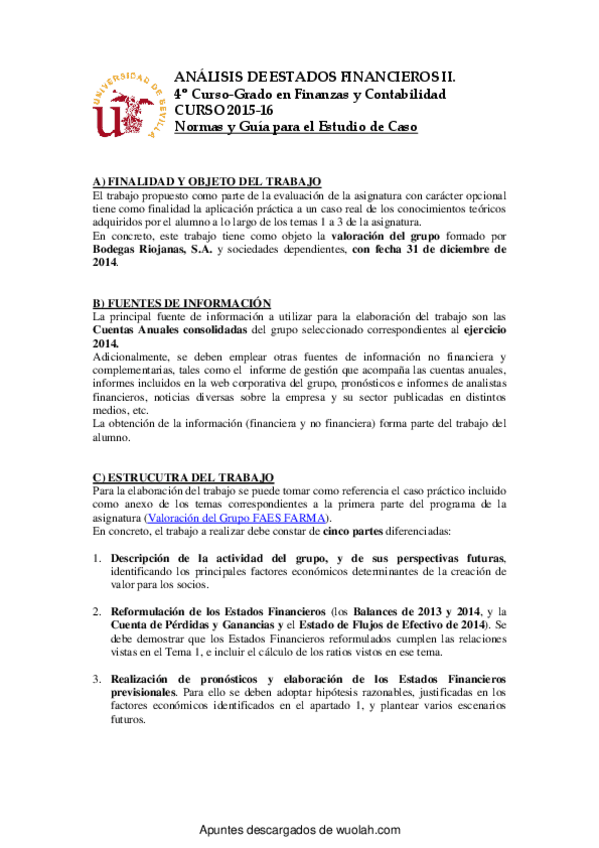 UNIVERSIDAD DE SEVILLA

ANÁLISIS DE ESTADOS FINANCIEROS II.
4º Curso-Grado en Finanzas y Contabilidad
CURSO 2015-16
Normas y Guía para el Estudio de Caso

A) FINALIDAD Y OBJETO DEL TRABAJO
El trabajo propuesto como parte de la evaluación de la asignatura con carácter opcional tiene como finalidad la aplicación práctica a un caso real de los conocimientos teóricos adquiridos por el alumno a lo largo de los temas 1 a 3 de la asignatura.
En concreto, este trabajo tiene como objeto la valoración del grupo formado por Bodegas Riojanas, S.A. y sociedades dependientes, con fecha 31 de diciembre de 2014.

B) FUENTES DE INFORMACIÓN
La principal fuente de información a utilizar para la elaboración del trabajo son las Cuentas Anuales consolidadas del grupo seleccionado correspondientes al ejercicio 2014.
Adicionalmente, se deben emplear otras fuentes de información no financiera y complementarias, tales como el informe de gestión que acompaña las cuentas anuales, informes incluidos en la web corporativa del grupo, pronósticos e informes de analistas financieros, noticias diversas sobre la empresa y su sector publicadas en distintos medios, etc.
La obtención de la información (financiera y no financiera) forma parte del trabajo del alumno.

C) ESTRUCUTRA DEL TRABAJO
Para la elaboración del trabajo se puede tomar como referencia el caso práctico incluido como anexo de los temas correspondientes a la primera parte del programa de la asignatura (Valoración del Grupo FAES FARMA).
En concreto, el trabajo a realizar debe constar de cinco partes diferenciadas:

1. Descripción de la actividad del grupo, y de sus perspectivas futuras, identificando los principales factores económicos determinantes de la creación de valor para los socios.

2. Reformulación de los Estados Financieros (los Balances de 2013 y 2014, y la Cuenta de Pérdidas y Ganancias y el Estado de Flujos de Efectivo de 2014). Se debe demostrar que los Estados Financieros reformulados cumplen las relaciones vistas en el Tema 1, e incluir el cálculo de los ratios vistos en ese tema.

3. Realización de pronósticos y elaboración de los Estados Financieros previsionales. Para ello se deben adoptar hipótesis razonables, justificadas en los factores económicos identificados en el apartado 1, y plantear varios escenarios futuros.

Apuntes descargados de wuolah.com